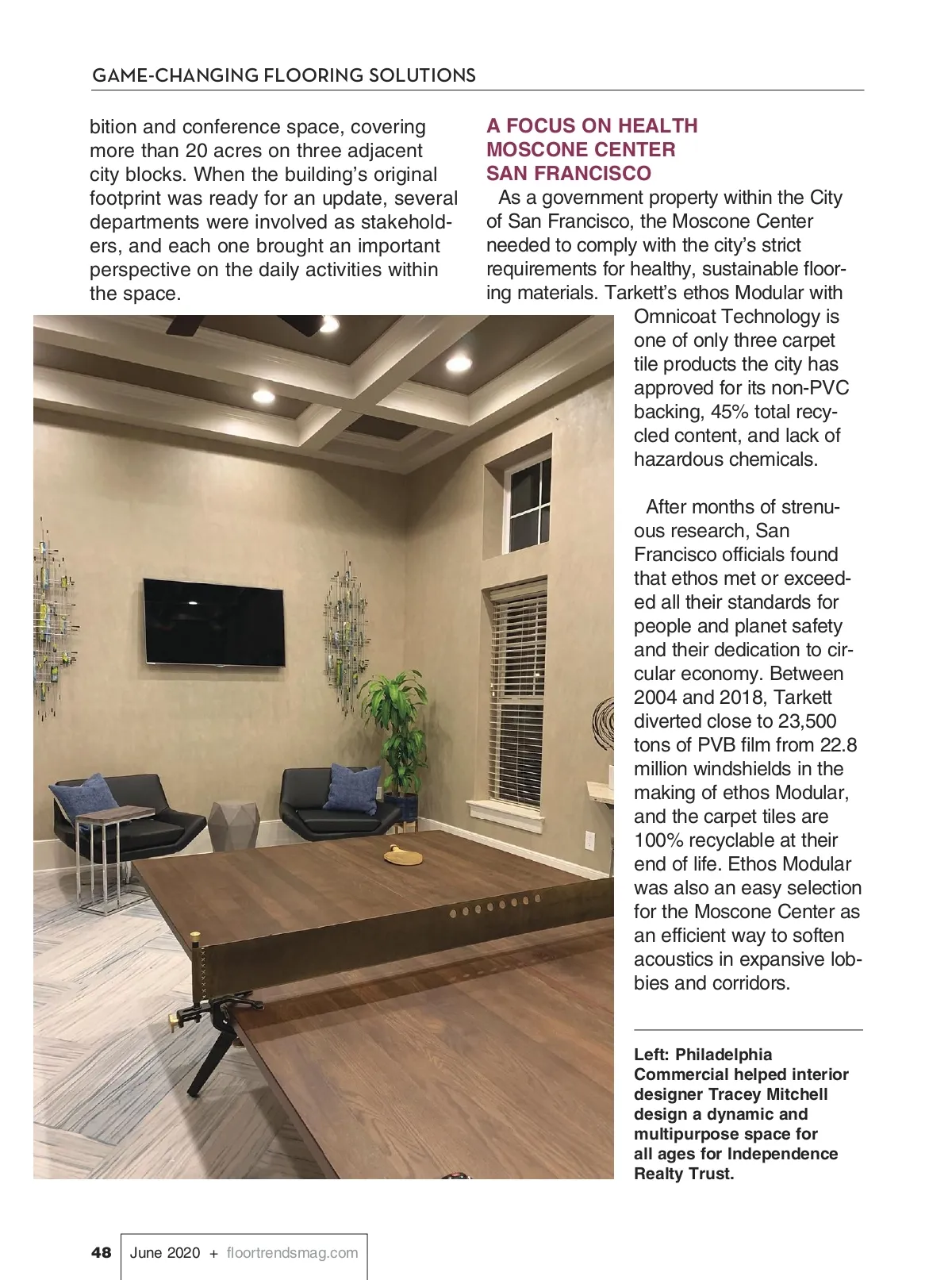 GAME-CHANGING FLOORING SOLUTIONS

bition and conference space, covering more than 20 acres on three adjacent city blocks. When the building's original footprint was ready for an update, several departments were involved as stakeholders, and each one brought an important perspective on the daily activities within the space.

A FOCUS ON HEALTH
MOSCONE CENTER
SAN FRANCISCO

As a government property within the City of San Francisco, the Moscone Center needed to comply with the city's strict requirements for healthy, sustainable flooring materials. Tarkett's ethos Modular with Omnicoat Technology is one of only three carpet tile products the city has approved for its non-PVC backing, 45% total recycled content, and lack of hazardous chemicals.

After months of strenuous research, San Francisco officials found that ethos met or exceeded all their standards for people and planet safety and their dedication to circular economy. Between 2004 and 2018, Tarkett diverted close to 23,500 tons of PVB film from 22.8 million windshields in the making of ethos Modular, and the carpet tiles are 100% recyclable at their end of life. Ethos Modular was also an easy selection for the Moscone Center as an efficient way to soften acoustics in expansive lobbies and corridors.

Left: Philadelphia Commercial helped interior designer Tracey Mitchell design a dynamic and multipurpose space for all ages for Independence Realty Trust.

48 June 2020 + floortrendsmag.com